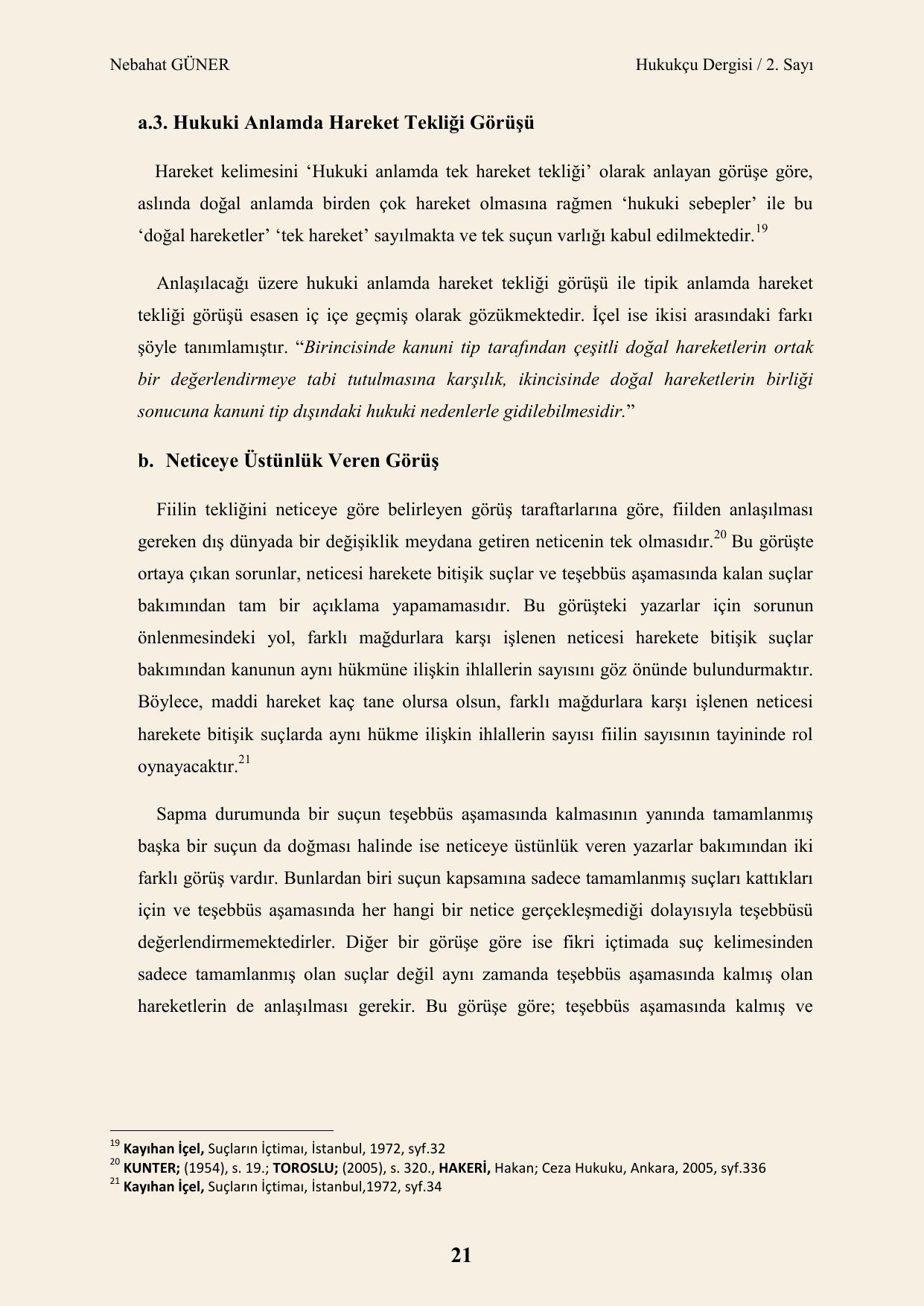 Nebahat GÜNER

Hukukçu Dergisi / 2. Sayı

a.3. Hukuki Anlamda Hareket Tekliği Görüşü

Hareket kelimesini ‘Hukuki anlamda tek hareket tekliği’ olarak anlayan görüşe göre, aslında doğal anlamda birden çok hareket olmasına rağmen ‘hukuki sebepler’ ile bu ‘doğal hareketler’ ‘tek hareket’ sayılmakta ve tek suçun varlığı kabul edilmektedir.$^{19}$

Anlaşılacağı üzere hukuki anlamda hareket tekliği görüşü ile tipik anlamda hareket tekliği görüşü esasen iç içe geçmiş olarak gözükmektedir. İçel ise ikisi arasındaki farkı şöyle tanımlamıştır. “Birincisinde kanuni tip tarafından çeşitli doğal hareketlerin ortak bir değerlendirmeye tabi tutulmasına karşılık, ikincisinde doğal hareketlerin birliği sonucuna kanuni tip dışındaki hukuki nedenlerle gidilebilmesidir.”

b. Neticeye Üstünlük Veren Görüş

Fiilin tekliğini neticeye göre belirleyen görüş taraftarlarına göre, fiilden anlaşılması gereken dış dünyada bir değişiklik meydana getiren neticenin tek olmasıdır.$^{20}$ Bu görüşte ortaya çıkan sorunlar, neticesi harekete bitişik suçlar ve teşebbüs aşamasında kalan suçlar bakımından tam bir açıklama yapamamasıdır. Bu görüşteki yazarlar için sorunun önlenmesindeki yol, farklı mağdurlara karşı işlenen neticesi harekete bitişik suçlar bakımından kanunun aynı hükmüne ilişkin ihlallerin sayısını göz önünde bulundurmaktır. Böylece, maddi hareket kaç tane olursa olsun, farklı mağdurlara karşı işlenen neticesi harekete bitişik suçlarda aynı hükme ilişkin ihlallerin sayısı fiilin sayısının tayininde rol oynayacaktır.$^{21}$

Sapma durumunda bir suçun teşebbüs aşamasında kalmasının yanında tamamlanmış başka bir suçun da doğması halinde ise neticeye üstünlük veren yazarlar bakımından iki farklı görüş vardır. Bunlardan biri suçun kapsamına sadece tamamlanmış suçları kattıkları için ve teşebbüs aşamasında her hangi bir netice gerçekleşmediği dolayısıyla teşebbüsü değerlendirmemektedirler. Diğer bir görüşe göre ise fikri içtimada suç kelimesinden sadece tamamlanmış olan suçlar değil aynı zamanda teşebbüs aşamasında kalmış olan hareketlerin de anlaşılması gerekir. Bu görüşe göre; teşebbüs aşamasında kalmış ve

$^{19}$ Kayıhan İçel, Suçların İçtimaı, İstanbul, 1972, syf.32
$^{20}$ KUNTER; (1954), s. 19.; TOROSLU; (2005), s. 320., HAKERİ, Hakan; Ceza Hukuku, Ankara, 2005, syf.336
$^{21}$ Kayıhan İçel, Suçların İçtimaı, İstanbul,1972, syf.34

21